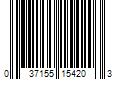 0 37155 15420 3